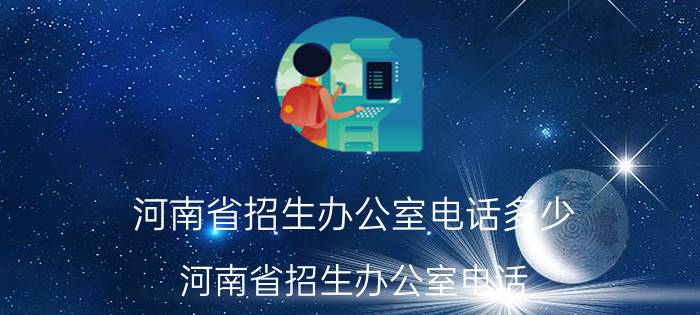 河南省招生办公室电话多少

河南省招生办公室电话